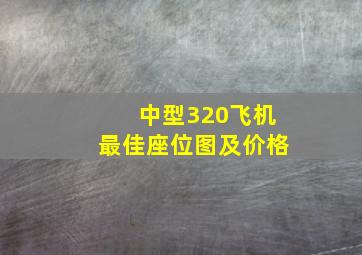 中型320飞机
最佳座位图及价格